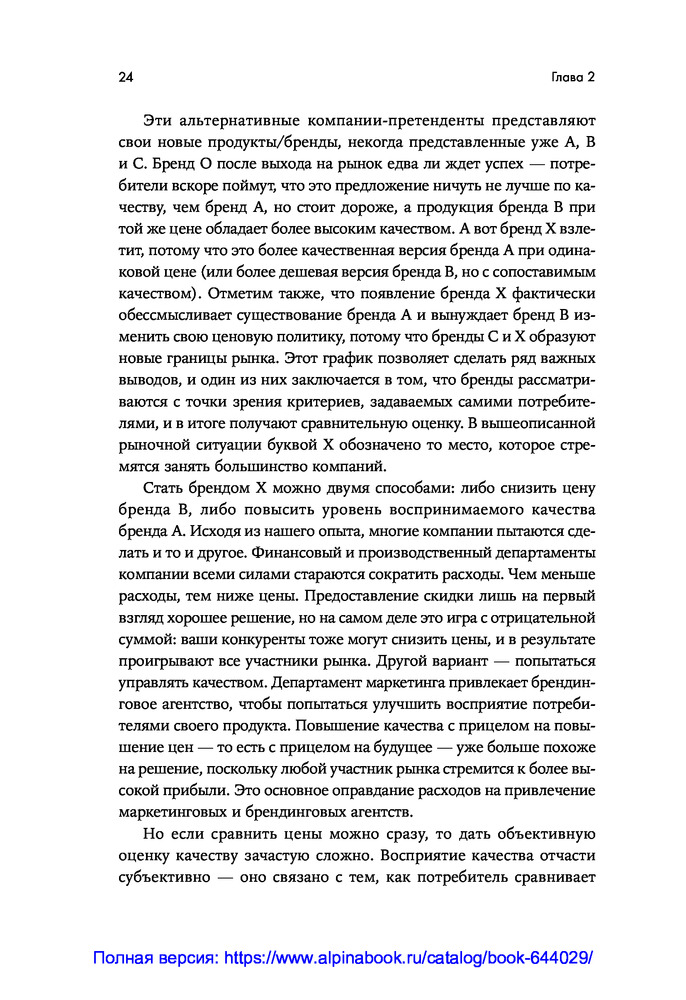 24

Глава 2

Эти альтернативные компании-претенденты представляют свои новые продукты/бренды, некогда представленные уже A, B и C. Бренд O после выхода на рынок едва ли ждет успех — потребители вскоре поймут, что это предложение ничуть не лучше по качеству, чем бренд A, но стоит дороже, а продукция бренда B при той же цене обладает более высоким качеством. А вот бренд X взлетит, потому что это более качественная версия бренда A при одинаковой цене (или более дешевая версия бренда B, но с сопоставимым качеством). Отметим также, что появление бренда X фактически обессмысливает существование бренда A и вынуждает бренд B изменить свою ценовую политику, потому что бренды C и X образуют новые границы рынка. Этот график позволяет сделать ряд важных выводов, и один из них заключается в том, что бренды рассматриваются с точки зрения критериев, задаваемых самими потребителями, и в итоге получают сравнительную оценку. В вышеописанной рыночной ситуации буквой X обозначено то место, которое стремятся занять большинство компаний.

Стать брендом X можно двумя способами: либо снизить цену бренда B, либо повысить уровень воспринимаемого качества бренда A. Исходя из нашего опыта, многие компании пытаются сделать и то и другое. Финансовый и производственный департаменты компании всеми силами стараются сократить расходы. Чем меньше расходы, тем ниже цены. Предоставление скидки лишь на первый взгляд хорошее решение, но на самом деле это игра с отрицательной суммой: ваши конкуренты тоже могут снизить цены, и в результате проигрывают все участники рынка. Другой вариант — попытаться управлять качеством. Департамент маркетинга привлекает брендинговое агентство, чтобы попытаться улучшить восприятие потребителями своего продукта. Повышение качества с прицелом на повышение цен — то есть с прицелом на будущее — уже больше похоже на решение, поскольку любой участник рынка стремится к более высокой прибыли. Это основное оправдание расходов на привлечение маркетинговых и брендинговых агентств.

Но если сравнить цены можно сразу, то дать объективную оценку качеству зачастую сложно. Восприятие качества отчасти субъективно — оно связано с тем, как потребитель сравнивает

Полная версия: https://www.alpinabook.ru/catalog/book-644029/